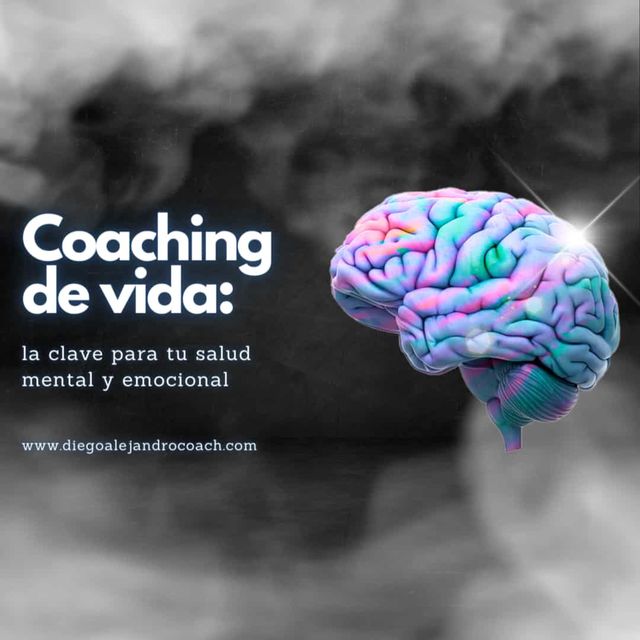 Coaching de vida:

la clave para tu salud mental y emocional

www.diegoalejandrocoach.com